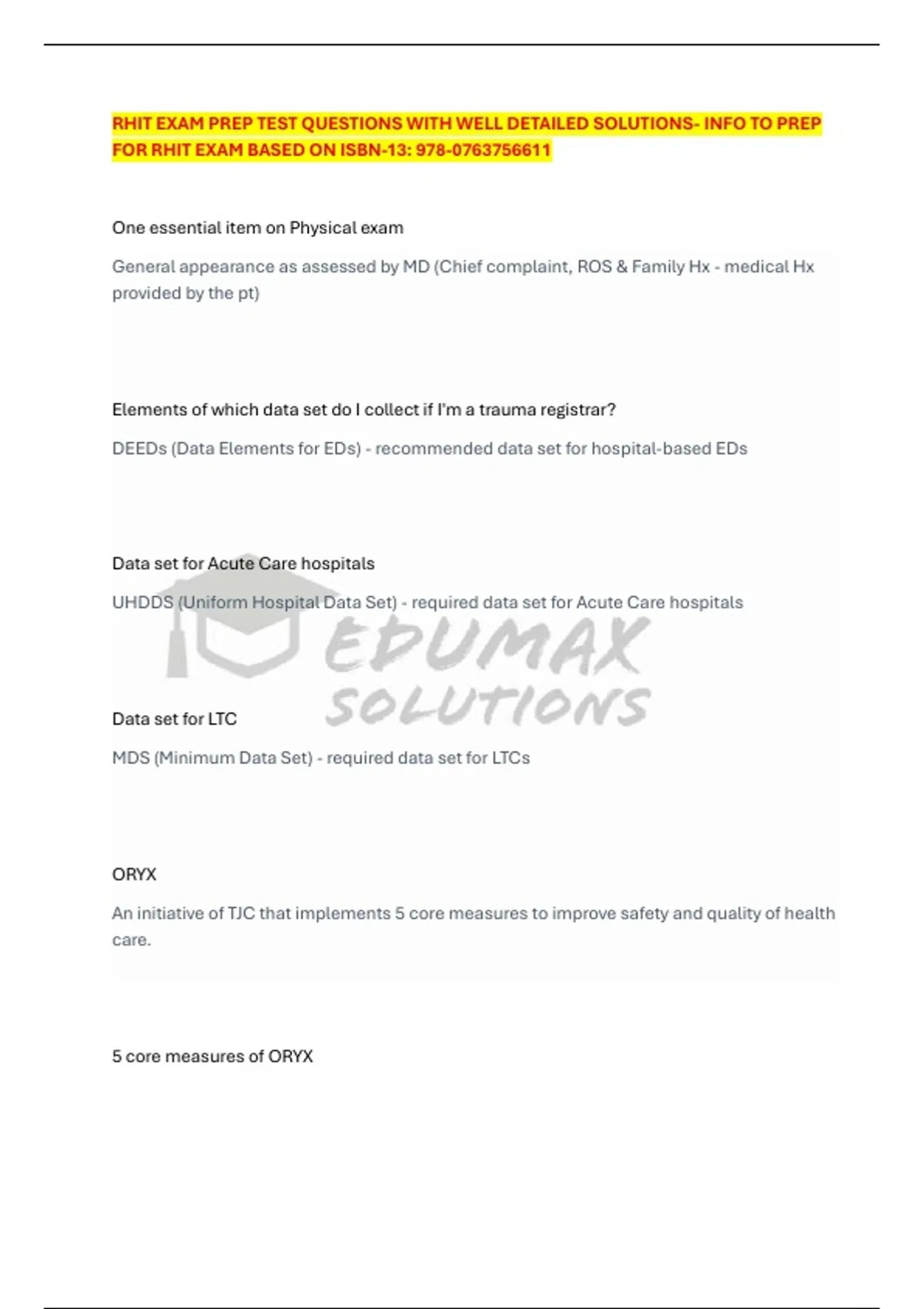 RHIT EXAM PREP TEST QUESTIONS WITH WELL DETAILED SOLUTIONS- INFO TO PREP FOR RHIT EXAM BASED ON ISBN-13: 978-0763756611

One essential item on Physical exam

General appearance as assessed by MD (Chief complaint, ROS & Family Hx - medical Hx provided by the pt)

Elements of which data set do I collect if I'm a trauma registrar?

DEEDs (Data Elements for EDs) - recommended data set for hospital-based EDs

Data set for Acute Care hospitals

UHDDS (Uniform Hospital Data Set) - required data set for Acute Care hospitals

EDUMAX SOLUTIONS

Data set for LTC

MDS (Minimum Data Set) - required data set for LTCs

ORYX

An initiative of TJC that implements 5 core measures to improve safety and quality of health care.

5 core measures of ORYX